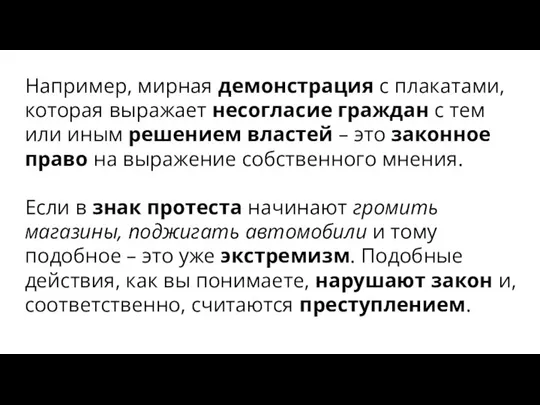 Например, мирная демонстрация с плакатами, которая выражает несогласие граждан с тем или иным решением властей – это законное право на выражение собственного мнения.

Если в знак протеста начинают громить магазины, поджигать автомобили и тому подобное – это уже экстремизм. Подобные действия, как вы понимаете, нарушают закон и, соответственно, считаются преступлением.